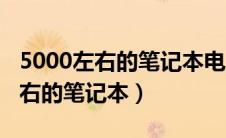 5000左右的笔记本电
右的笔记本）